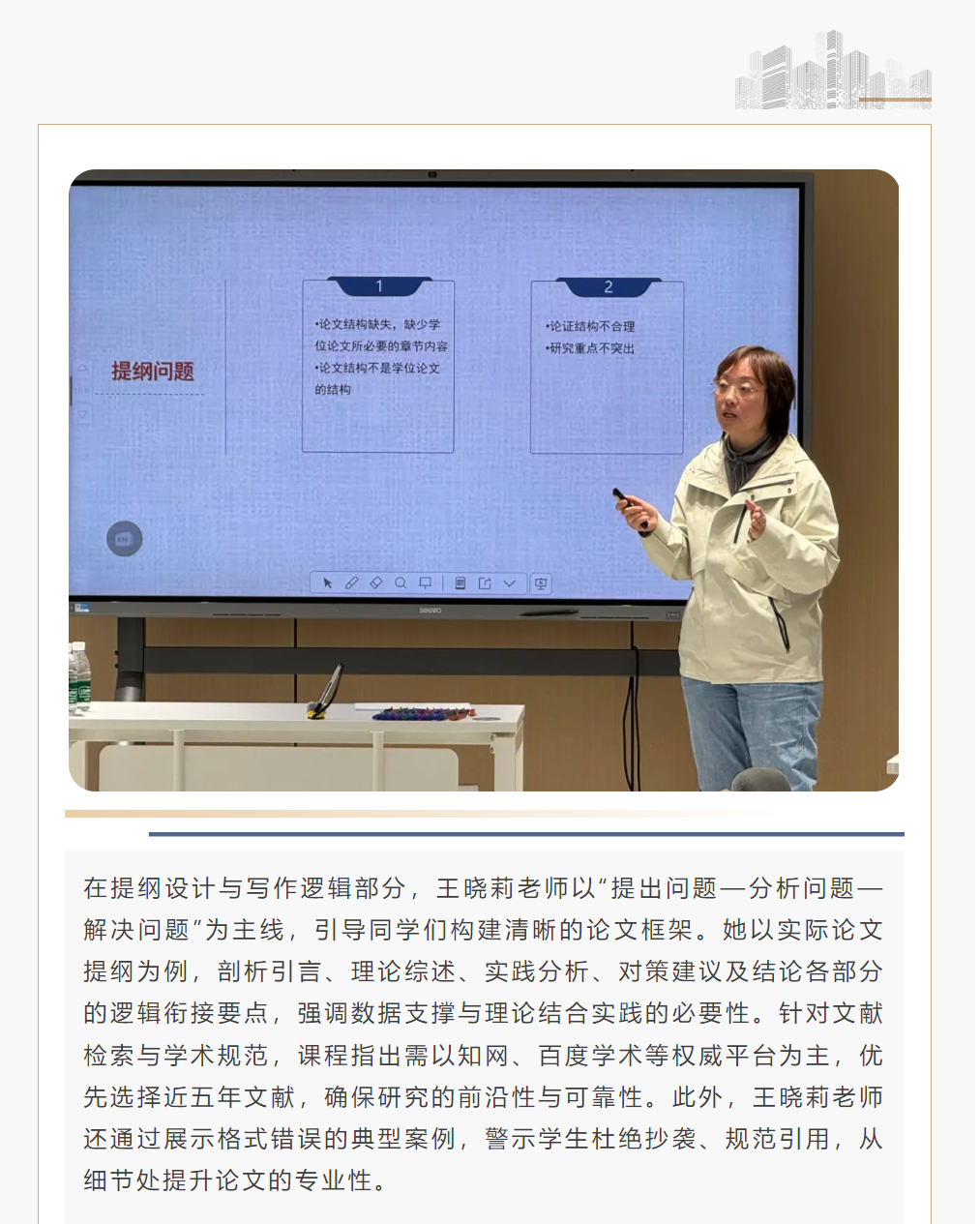 提纲问题

1

•论文结构缺失，缺少学位论文所必要的章节内容
•论文结构不是学位论文的结构

2

•论证结构不合理
•研究重点不突出

在提纲设计与写作逻辑部分，王晓莉老师以“提出问题—分析问题—解决问题”为主线，引导同学们构建清晰的论文框架。她以实际论文提纲为例，剖析引言、理论综述、实践分析、对策建议及结论各部分的逻辑衔接要点，强调数据支撑与理论结合实践的必要性。针对文献检索与学术规范，课程指出需以知网、百度学术等权威平台为主，优先选择近五年文献，确保研究的前沿性与可靠性。此外，王晓莉老师还通过展示格式错误的典型案例，警示学生杜绝抄袭、规范引用，从细节处提升论文的专业性。